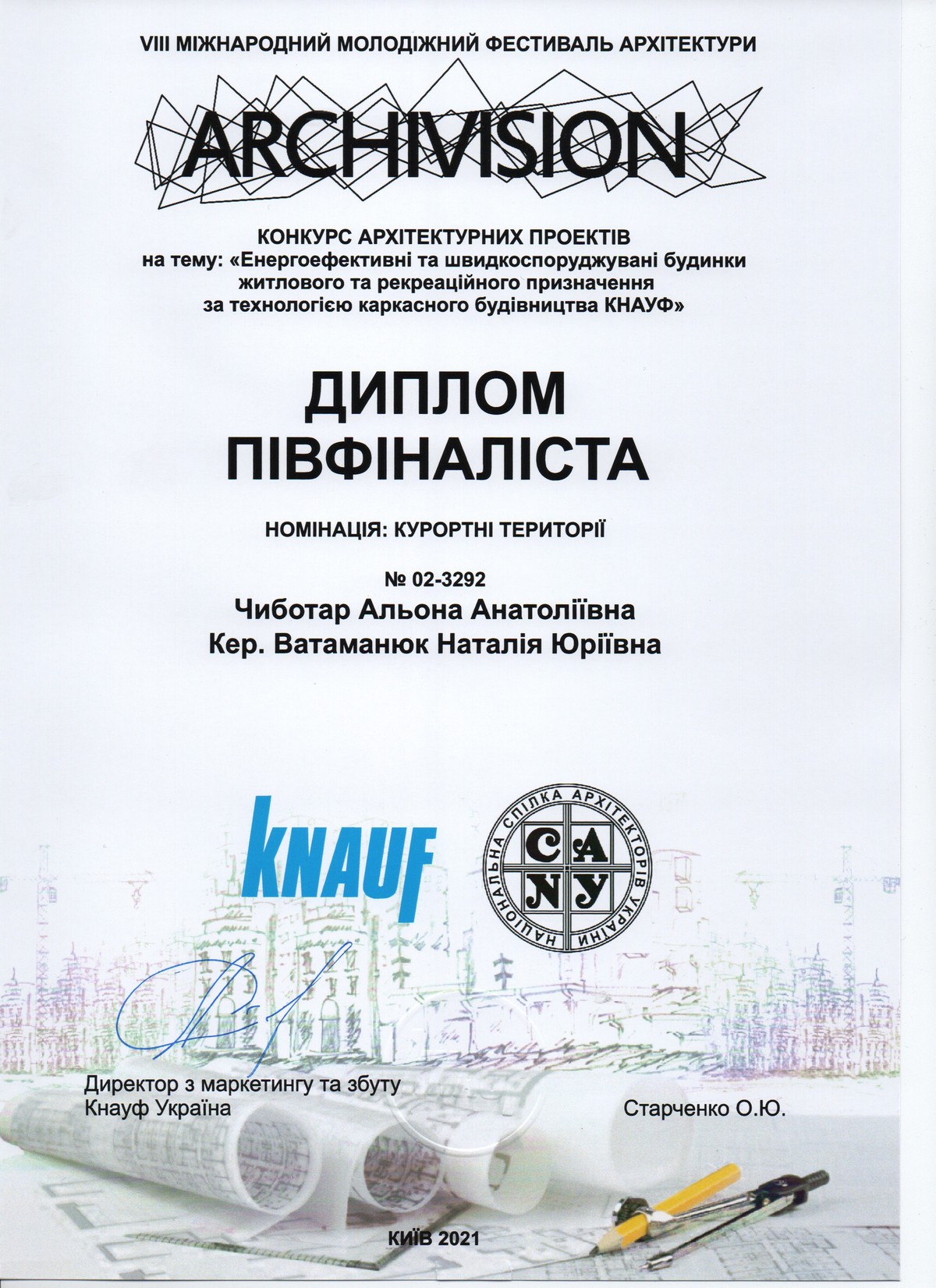 VIII МІЖНАРОДНИЙ МОЛОДІЖНИЙ ФЕСТИВАЛЬ АРХІТЕКТУРИ

ARCHIVISION

КОНКУРС АРХІТЕКТУРНИХ ПРОЕКТІВ
на тему: «Енергоефективні та швидкоспоруджувані будинки житлового та рекреаційного призначення за технологією каркасного будівництва КНАУФ»

ДИПЛОМ
ПІВФІНАЛІСТА

НОМІНАЦІЯ: КУРОРТНІ ТЕРИТОРІЇ

№ 02-3292
Чиботар Альона Анатоліївна
Кер. Ватаманюк Наталія Юріївна

KNAUF

НАЦІОНАЛЬНА СПІЛКА АРХІТЕКТОРІВ УКРАЇНИ
С А
N У

Директор з маркетингу та збуту
Кнауф Україна

Старченко О.Ю.

КИЇВ 2021